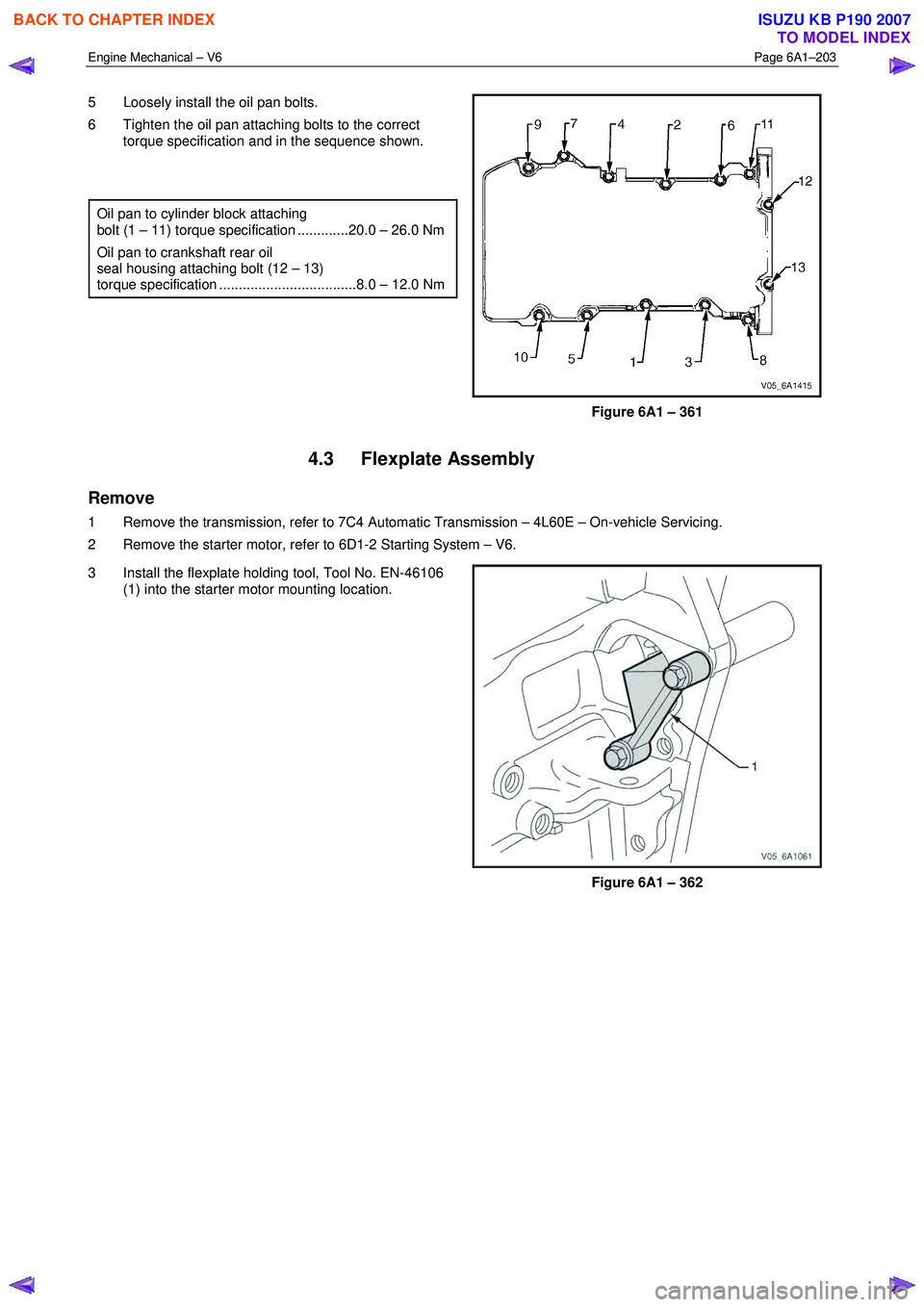 BACK TO CHAPTER INDEX

ISUZU KB P190 2007
TO MODEL INDEX

Engine Mechanical – V6

Page 6A1–203

5 Loosely install the oil pan bolts.

6 Tighten the oil pan attaching bolts to the correct torque specification and in the sequence shown.

Oil pan to cylinder block attaching bolt (1 – 11) torque specification .............20.0 – 26.0 Nm
Oil pan to crankshaft rear oil seal housing attaching bolt (12 – 13) torque specification ...................................8.0 – 12.0 Nm

9 7 4 2 6 11 12 13 10 5 1 3 8

V05_6A1415

Figure 6A1 – 361

4.3 Flexplate Assembly

Remove

1 Remove the transmission, refer to 7C4 Automatic Transmission – 4L60E – On-vehicle Servicing.

2 Remove the starter motor, refer to 6D1-2 Starting System – V6.

3 Install the flexplate holding tool, Tool No. EN-46106 (1) into the starter motor mounting location.

1

V05_6A1061

Figure 6A1 – 362

carmanualsonline.info